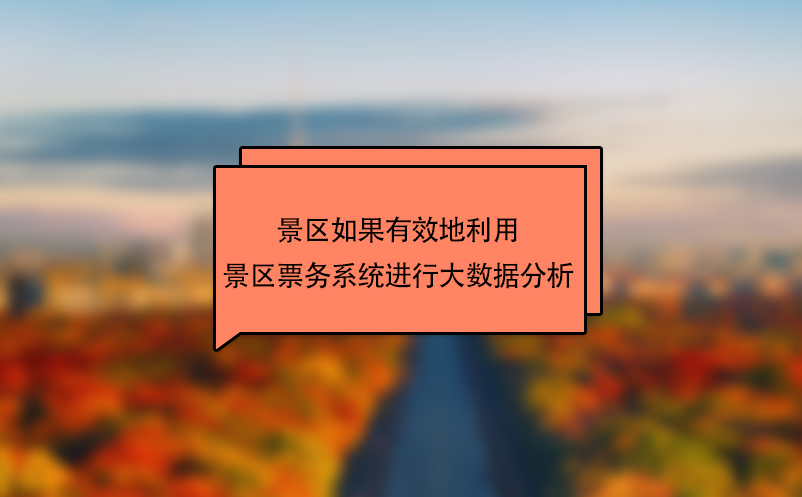 景区如果有效地利用
景区票务系统进行大数据分析